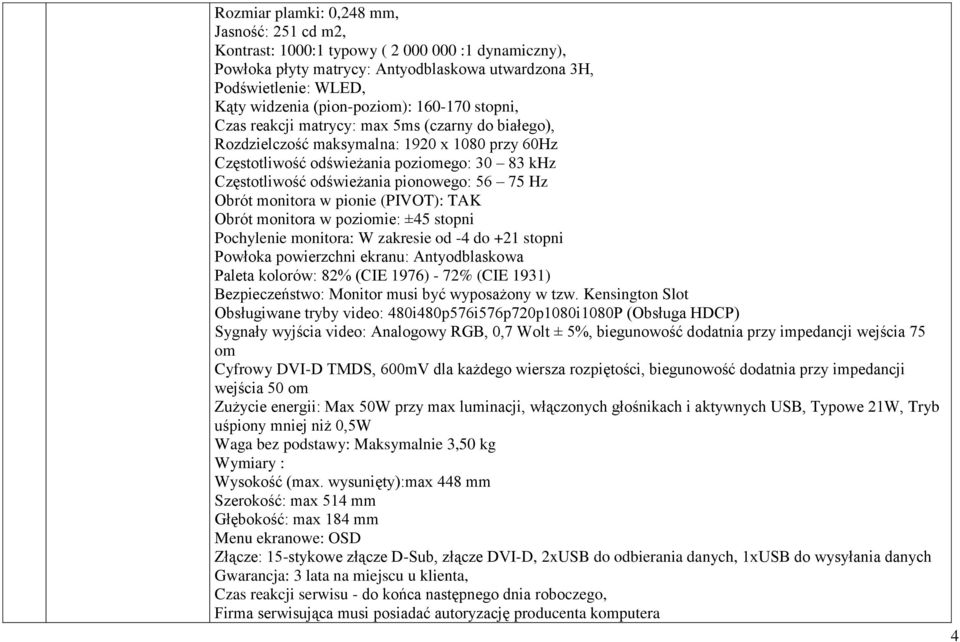 Rozmiar plamki: 0,248 mm,
Jasność: 251 cd m2,
Kontrast: 1000:1 typowy ( 2 000 000 :1 dynamiczny),
Powłoka płyty matrycy: Antyodblaskowa utwardzona 3H,
Podświetlenie: WLED,
Kąty widzenia (pion-poziom): 160-170 stopni,
Czas reakcji matrycy: max 5ms (czarny do białego),
Rozdzielczość maksymalna: 1920 x 1080 przy 60Hz
Częstotliwość odświeżania poziomego: 30 – 83 kHz
Częstotliwość odświeżania pionowego: 56 – 75 Hz
Obrót monitora w pionie (PIVOT): TAK
Obrót monitora w poziomie: ±45 stopni
Pochylenie monitora: W zakresie od -4 do +21 stopni
Powłoka powierzchni ekranu: Antyodblaskowa
Paleta kolorów: 82% (CIE 1976) - 72% (CIE 1931)
Bezpieczeństwo: Monitor musi być wyposażony w tzw. Kensington Slot
Obsługiwane tryby video: 480i480p576i576p720p1080i1080P (Obsługa HDCP)
Sygnały wyjścia video: Analogowy RGB, 0,7 Wolt ± 5%, biegunowość dodatnia przy impedancji wejścia 75 om
Cyfrowy DVI-D TMDS, 600mV dla każdego wiersza rozpiętości, biegunowość dodatnia przy impedancji wejścia 50 om
Zużycie energii: Max 50W przy max luminacji, włączonych głośnikach i aktywnych USB, Typowe 21W, Tryb uśpiony mniej niż 0,5W
Waga bez podstawy: Maksymalnie 3,50 kg
Wymiary :
Wysokość (max. wysunięty):max 448 mm
Szerokość: max 514 mm
Głębokość: max 184 mm
Menu ekranowe: OSD
Złącze: 15-stykowe złącze D-Sub, złącze DVI-D, 2xUSB do odbierania danych, 1xUSB do wysyłania danych
Gwarancja: 3 lata na miejscu u klienta,
Czas reakcji serwisu - do końca następnego dnia roboczego,
Firma serwisująca musi posiadać autoryzację producenta komputera

4